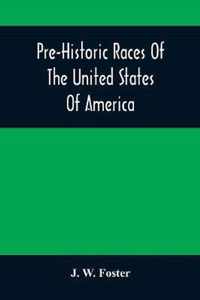 Pre-Historic Races Of The United States Of America

J. W. Foster